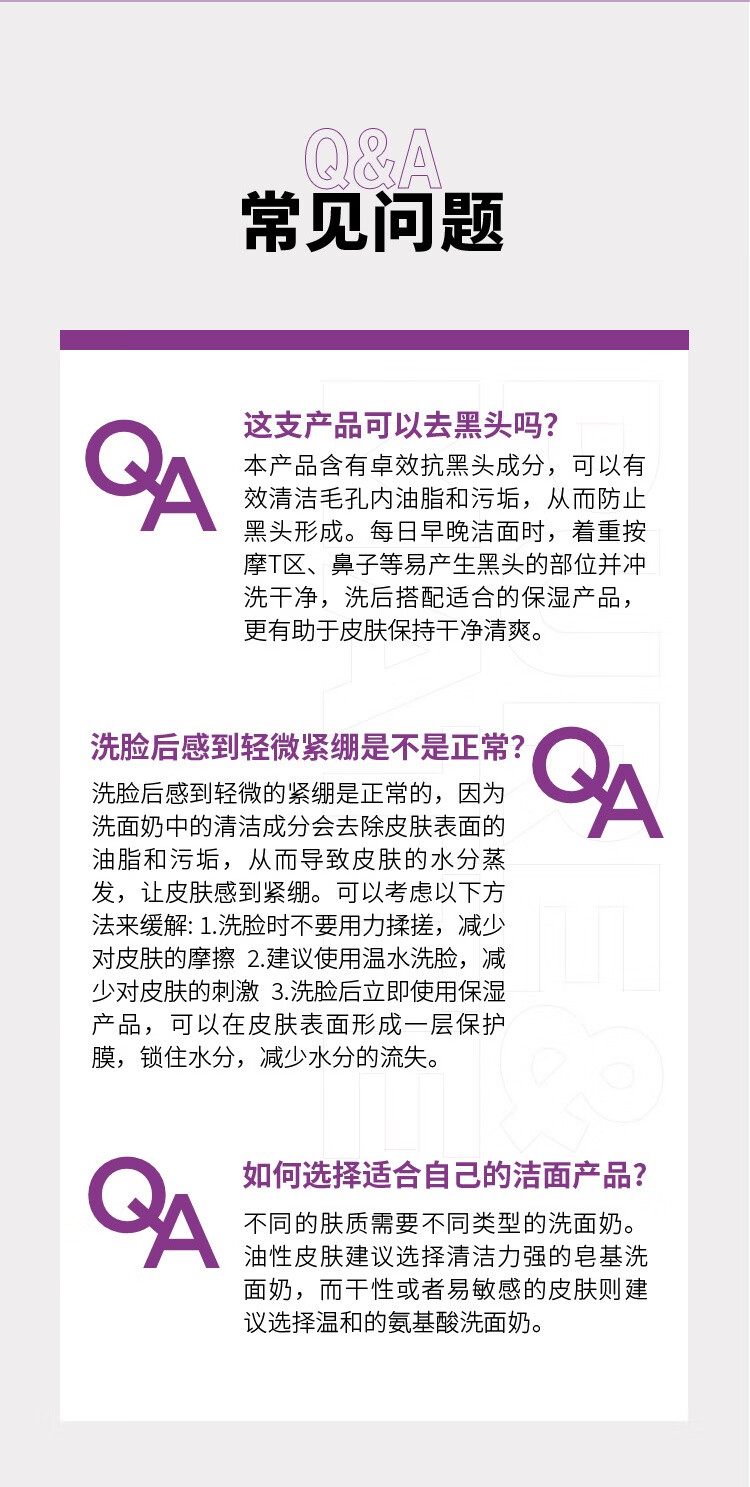 Q&A
常见问题

QA
这支产品可以去黑头吗?
本产品含有卓效抗黑头成分，可以有效清洁毛孔内油脂和污垢，从而防止黑头形成。每日早晚洁面时，着重按摩T区、鼻子等易产生黑头的部位并冲洗干净，洗后搭配适合的保湿产品，更有助于皮肤保持干净清爽。

洗脸后感到轻微紧绷是不是正常?
QA
洗脸后感到轻微的紧绷是正常的，因为洗面奶中的清洁成分会去除皮肤表面的油脂和污垢，从而导致皮肤的水分蒸发，让皮肤感到紧绷。可以考虑以下方法来缓解: 1.洗脸时不要用力揉搓，减少对皮肤的摩擦 2.建议使用温水洗脸，减少对皮肤的刺激 3.洗脸后立即使用保湿产品，可以在皮肤表面形成一层保护膜，锁住水分，减少水分的流失。

QA
如何选择适合自己的洁面产品?
不同的肤质需要不同类型的洗面奶。油性皮肤建议选择清洁力强的皂基洗面奶，而干性或者易敏感的皮肤则建议选择温和的氨基酸洗面奶。